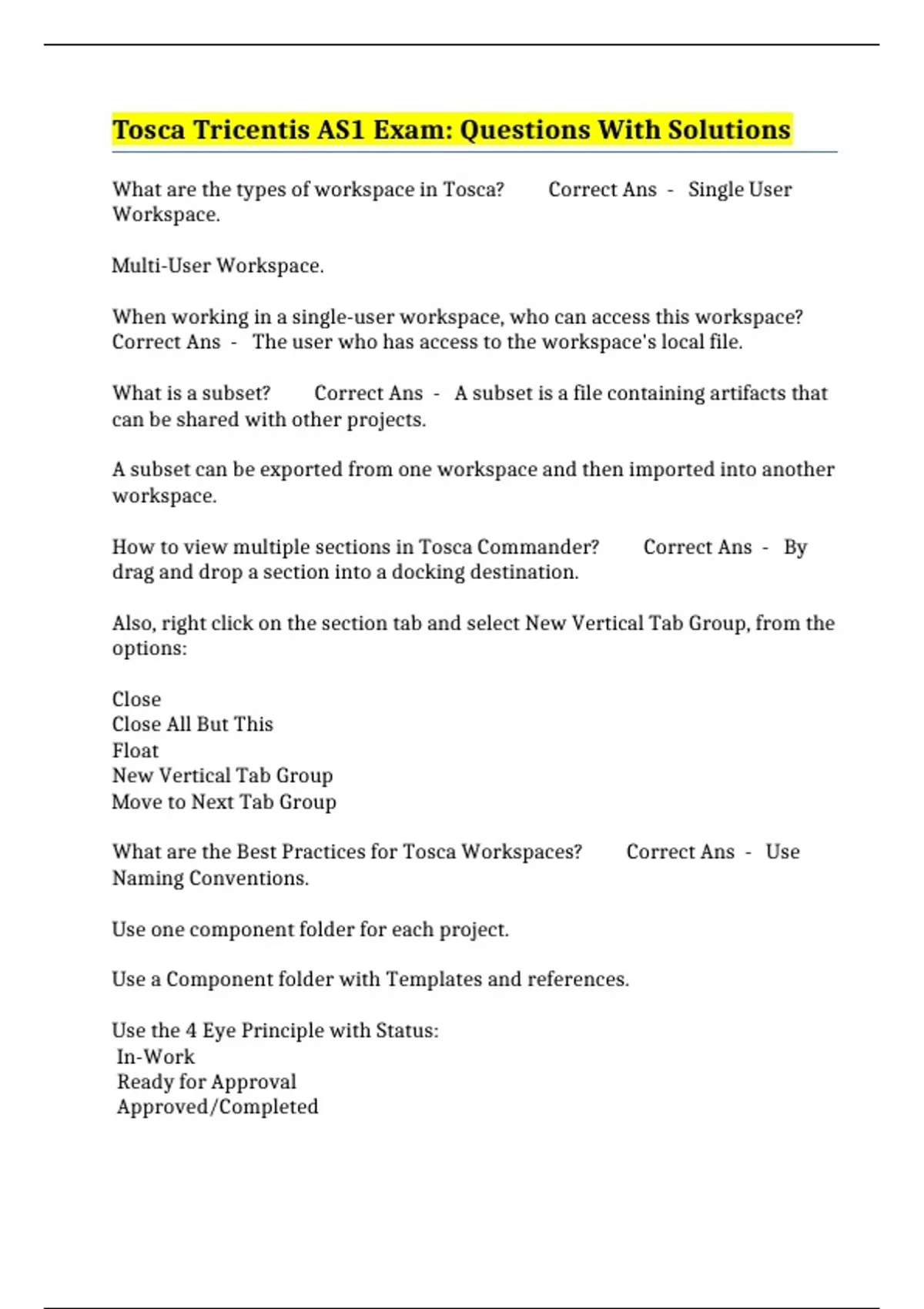 Tosca Tricentis AS1 Exam: Questions With Solutions

What are the types of workspace in Tosca? Correct Ans - Single User Workspace.

Multi-User Workspace.

When working in a single-user workspace, who can access this workspace? Correct Ans - The user who has access to the workspace's local file.

What is a subset? Correct Ans - A subset is a file containing artifacts that can be shared with other projects.

A subset can be exported from one workspace and then imported into another workspace.

How to view multiple sections in Tosca Commander? Correct Ans - By drag and drop a section into a docking destination.

Also, right click on the section tab and select New Vertical Tab Group, from the options:

Close
Close All But This
Float
New Vertical Tab Group
Move to Next Tab Group

What are the Best Practices for Tosca Workspaces? Correct Ans - Use Naming Conventions.

Use one component folder for each project.

Use a Component folder with Templates and references.

Use the 4 Eye Principle with Status:
In-Work
Ready for Approval
Approved/Completed